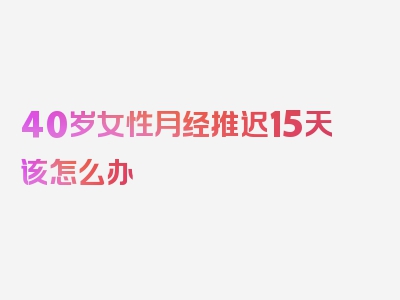 40岁女性月经推迟15天该怎么办